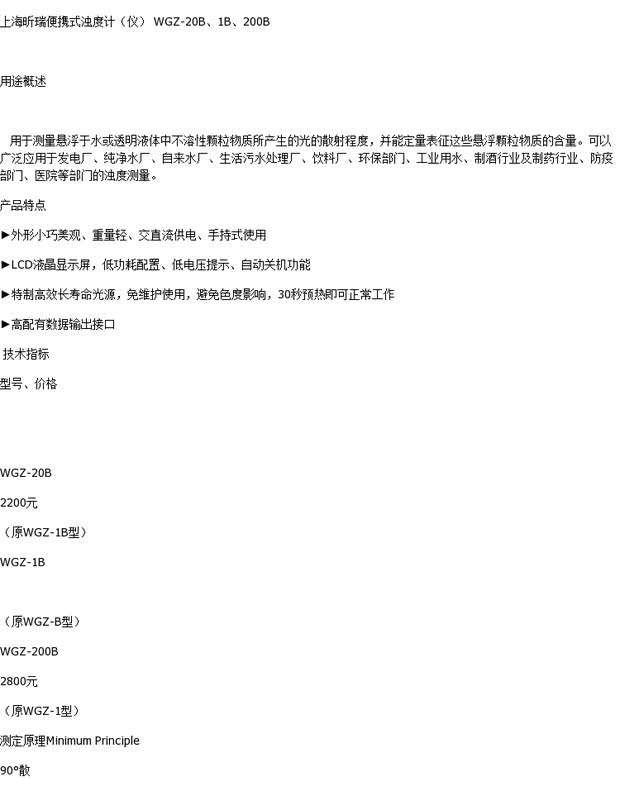 上海昕瑞便携式浊度计（仪） WGZ-20B、1B、200B

用途概述

用于测量悬浮于水或透明液体中不溶性颗粒物质所产生的光的散射程度，并能定量表征这些悬浮颗粒物质的含量。可以广泛应用于发电厂、纯净水厂、自来水厂、生活污水处理厂、饮料厂、环保部门、工业用水、制酒行业及制药行业、防疫部门、医院等部门的浊度测量。

产品特点

►外形小巧美观、重量轻、交直流供电、手持式使用

►LCD液晶显示屏，低功耗配置、低电压提示、自动关机功能

►特制高效长寿命光源，免维护使用，避免色度影响，30秒预热即可正常工作

►高配有数据输出接口

技术指标

型号、价格

WGZ-20B

2200元

（原WGZ-1B型）

WGZ-1B

（原WGZ-B型）

WGZ-200B

2800元

（原WGZ-1型）

测定原理Minimum Principle

90°散